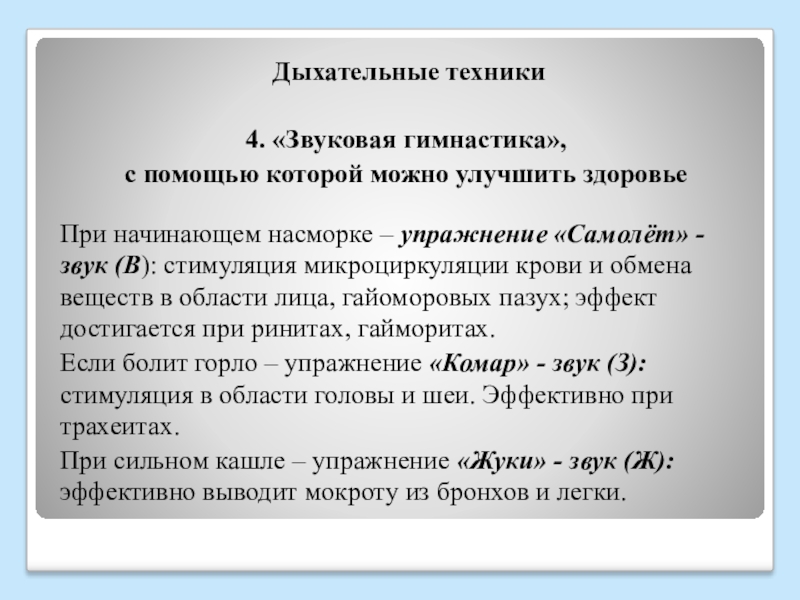 Дыхательные техники

4. «Звуковая гимнастика»,
с помощью которой можно улучшить здоровье

При начинающем насморке – упражнение «Самолёт» - звук (В): стимуляция микроциркуляции крови и обмена веществ в области лица, гайоморовых пазух; эффект достигается при ринитах, гайморитах.

Если болит горло – упражнение «Комар» - звук (З): стимуляция в области головы и шеи. Эффективно при трахеитах.

При сильном кашле – упражнение «Жуки» - звук (Ж): эффективно выводит мокроту из бронхов и легки.